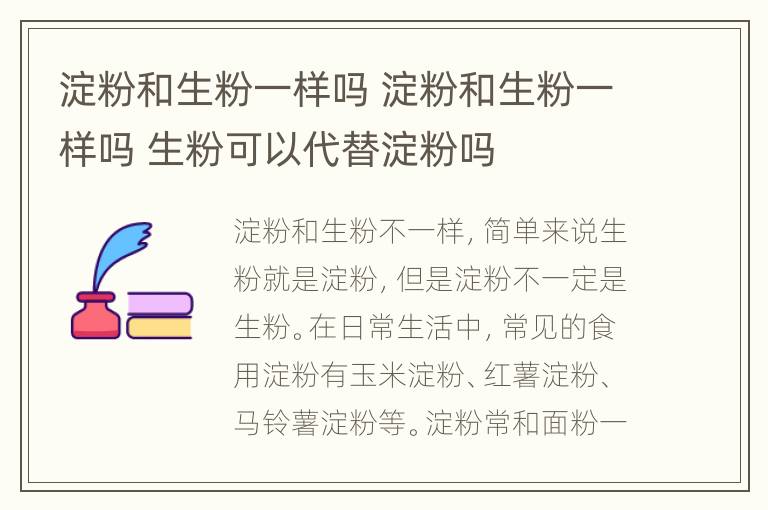 淀粉和生粉一样吗 淀粉和生粉一样吗 生粉可以代替淀粉吗

淀粉和生粉不一样，简单来说生粉就是淀粉，但是淀粉不一定是生粉。在日常生活中，常见的食用淀粉有玉米淀粉、红薯淀粉、马铃薯淀粉等。淀粉常和面粉一